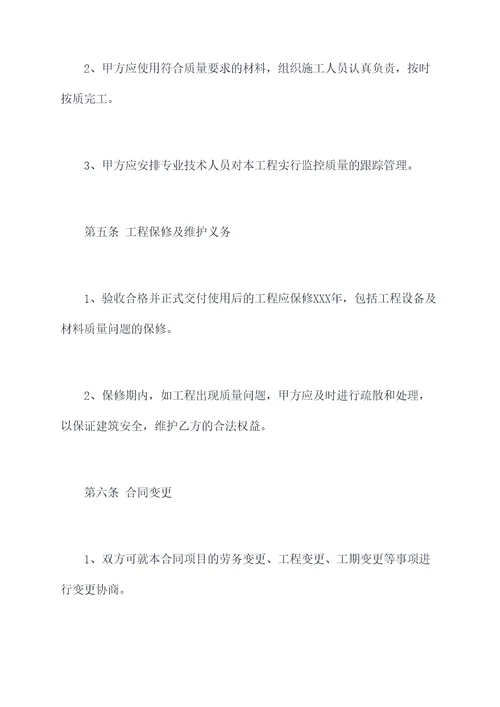 2、甲方应使用符合质量要求的材料，组织施工人员认真负责，按时按质完工。

3、甲方应安排专业技术人员对本工程实行监控质量的跟踪管理。

第五条 工程保修及维护义务

1、验收合格并正式交付使用后的工程应保修XXX年，包括工程设备及材料质量问题的保修。

2、保修期内，如工程出现质量问题，甲方应及时进行疏散和处理，以保证建筑安全，维护乙方的合法权益。

第六条 合同变更

1、双方可就本合同项目的劳务变更、工程变更、工期变更等事项进行变更协商。